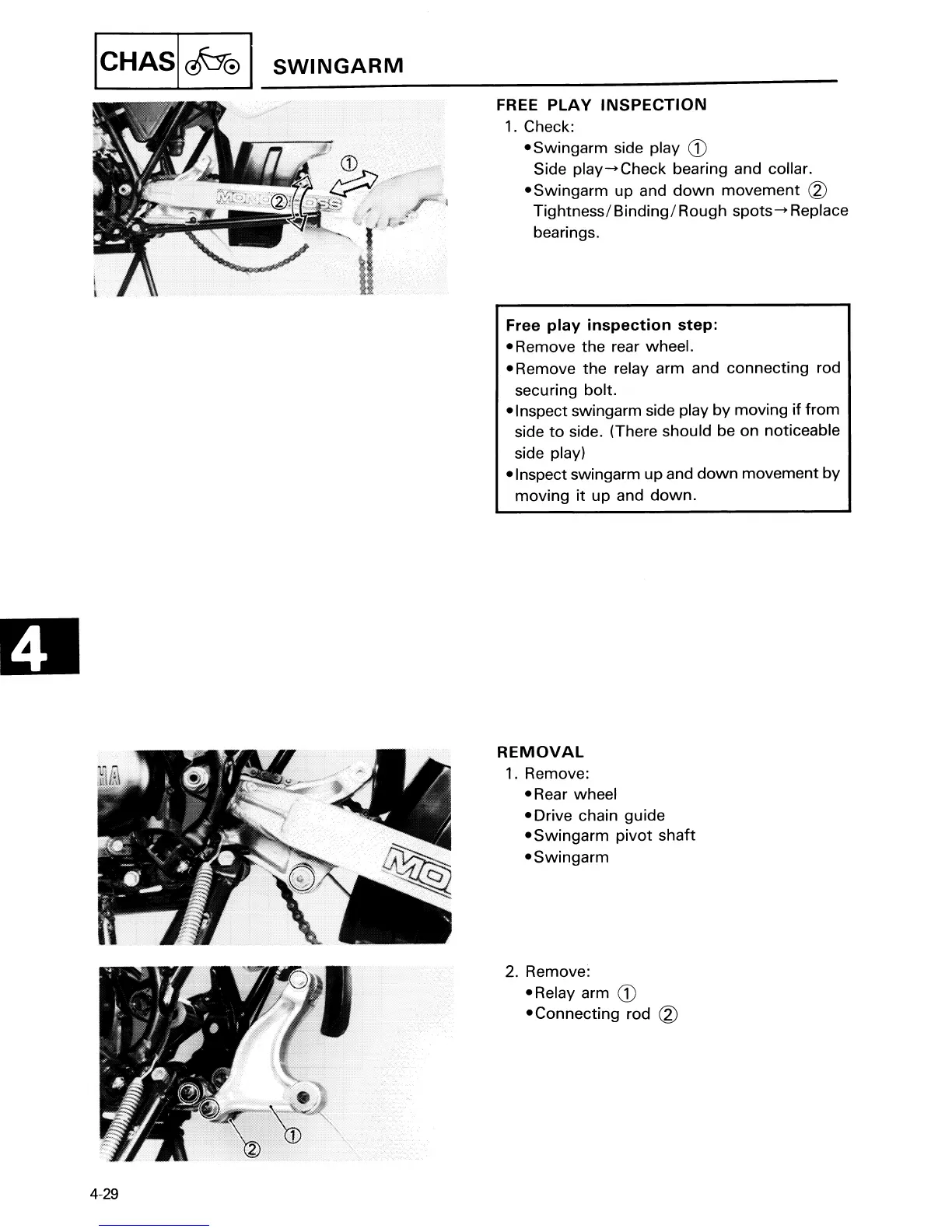 CHAS

SWINGARM

①

②

FREE PLAY INSPECTION
1. Check:
•Swingarm side play ①
Side play→Check bearing and collar.
•Swingarm up and down movement ②
Tightness/Binding/Rough spots→Replace bearings.

Free play inspection step:
•Remove the rear wheel.
•Remove the relay arm and connecting rod securing bolt.
•Inspect swingarm side play by moving if from side to side. (There should be on noticeable side play)
•Inspect swingarm up and down movement by moving it up and down.

4

REMOVAL
1. Remove:
•Rear wheel
•Drive chain guide
•Swingarm pivot shaft
•Swingarm

2. Remove:
•Relay arm ①
•Connecting rod ②

②

①

4-29